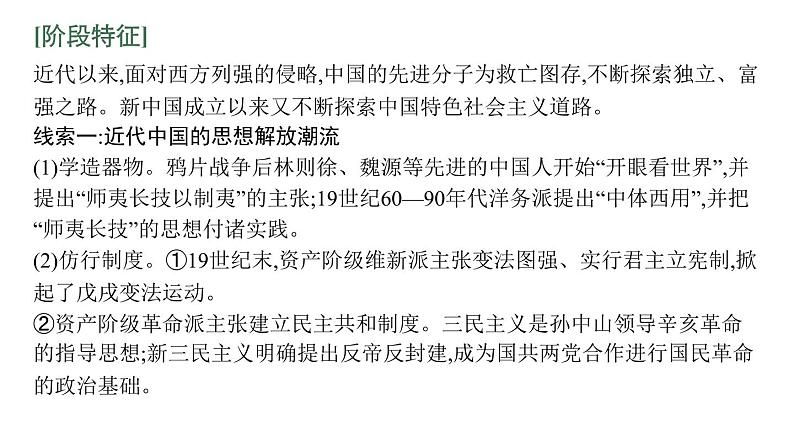 [阶段特征]

近代以来,面对西方列强的侵略,中国的先进分子为救亡图存,不断探索独立、富强之路。新中国成立以来又不断探索中国特色社会主义道路。

线索一:近代中国的思想解放潮流

(1)学造器物。鸦片战争后林则徐、魏源等先进的中国人开始“开眼看世界”,并提出“师夷长技以制夷”的主张;19世纪60—90年代洋务派提出“中体西用”,并把“师夷长技”的思想付诸实践。

(2)仿行制度。①19世纪末,资产阶级维新派主张变法图强、实行君主立宪制,掀起了戊戌变法运动。

②资产阶级革命派主张建立民主共和制度。三民主义是孙中山领导辛亥革命的指导思想;新三民主义明确提出反帝反封建,成为国共两党合作进行国民革命的政治基础。